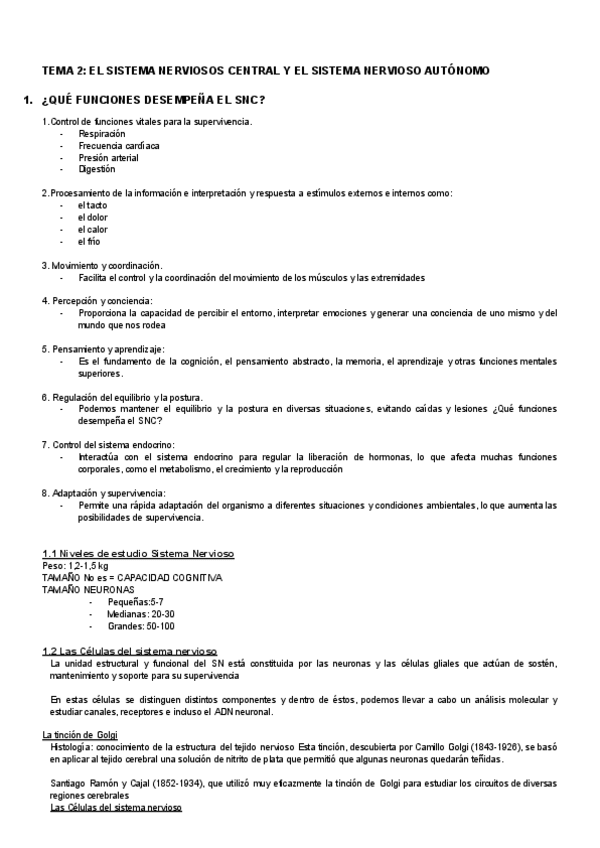 TEMA 2: EL SISTEMA NERVIOSOS CENTRAL Y EL SISTEMA NERVIOSO AUTÓNOMO

1. ¿QUÉ FUNCIONES DESEMPEÑA EL SNC?

1.Control de funciones vitales para la supervivencia.
- Respiración
- Frecuencia cardíaca
- Presión arterial
- Digestión

2.Procesamiento de la información e interpretación y respuesta a estímulos externos e internos como:
- el tacto
- el dolor
- el calor
- el frío

3. Movimiento y coordinación.
- Facilita el control y la coordinación del movimiento de los músculos y las extremidades

4. Percepción y conciencia:
- Proporciona la capacidad de percibir el entorno, interpretar emociones y generar una conciencia de uno mismo y del mundo que nos rodea

5. Pensamiento y aprendizaje:
- Es el fundamento de la cognición, el pensamiento abstracto, la memoria, el aprendizaje y otras funciones mentales superiores.

6. Regulación del equilibrio y la postura.
- Podemos mantener el equilibrio y la postura en diversas situaciones, evitando caídas y lesiones ¿Qué funciones desempeña el SNC?

7. Control del sistema endocrino:
- Interactúa con el sistema endocrino para regular la liberación de hormonas, lo que afecta muchas funciones corporales, como el metabolismo, el crecimiento y la reproducción

8. Adaptación y supervivencia:
- Permite una rápida adaptación del organismo a diferentes situaciones y condiciones ambientales, lo que aumenta las posibilidades de supervivencia.

1.1 Niveles de estudio Sistema Nervioso
Peso: 1,2-1,5 kg
TAMAÑO No es = CAPACIDAD COGNITIVA
TAMAÑO NEURONAS
- Pequeñas:5-7
- Medianas: 20-30
- Grandes: 50-100

1.2 Las Células del sistema nervioso
La unidad estructural y funcional del SN está constituida por las neuronas y las células gliales que actúan de sostén, mantenimiento y soporte para su supervivencia

En estas células se distinguen distintos componentes y dentro de éstos, podemos llevar a cabo un análisis molecular y estudiar canales, receptores e incluso el ADN neuronal.

La tinción de Golgi
Histología: conocimiento de la estructura del tejido nervioso Esta tinción, descubierta por Camillo Golgi (1843-1926), se basó en aplicar al tejido cerebral una solución de nitrito de plata que permitió que algunas neuronas quedarán teñidas.

Santiago Ramón y Cajal (1852-1934), que utilizó muy eficazmente la tinción de Golgi para estudiar los circuitos de diversas regiones cerebrales
Las Células del sistema nervioso